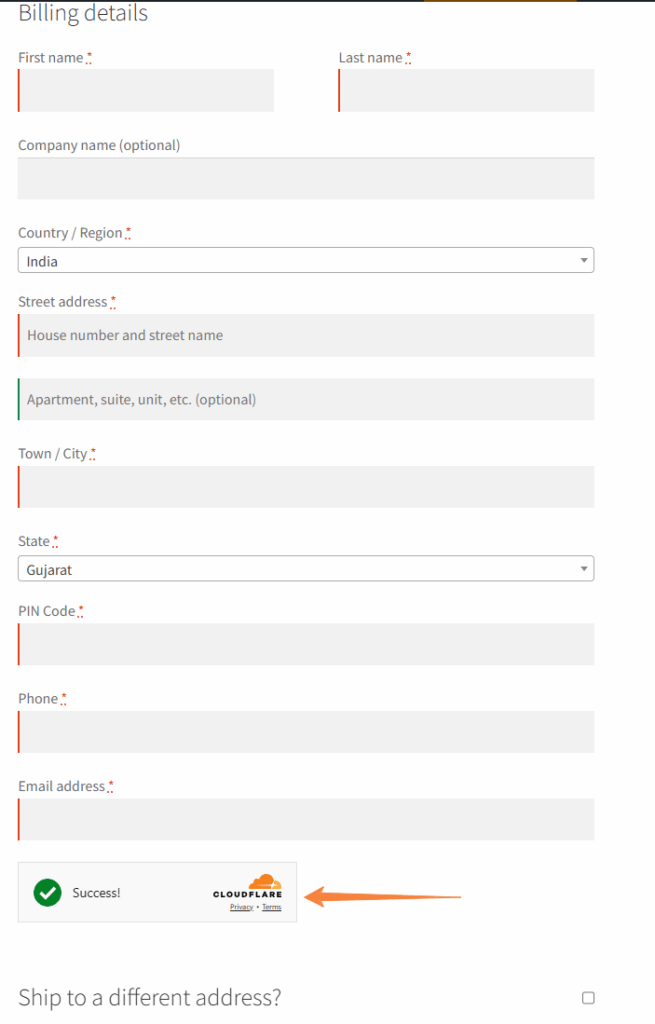 Billing details

First name *

Last name *

Company name (optional)

Country / Region *

India

Street address *

House number and street name

Apartment, suite, unit, etc. (optional)

Town / City *

State *

Gujarat

PIN Code *

Phone *

Email address *

Success!

CLOUDFLARE

Privacy • Terms

Ship to a different address?